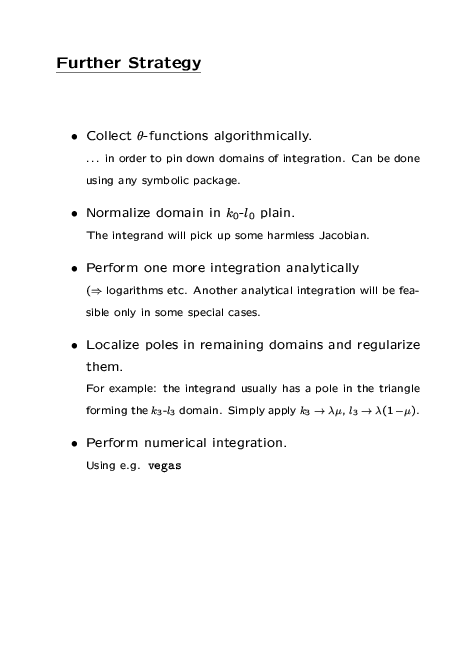 Further Strategy

• Collect $\theta$-functions algorithmically.

... in order to pin down domains of integration. Can be done using any symbolic package.

• Normalize domain in $k_0$-$l_0$ plain.

The integrand will pick up some harmless Jacobian.

• Perform one more integration analytically

($\Rightarrow$ logarithms etc. Another analytical integration will be feasible only in some special cases.

• Localize poles in remaining domains and regularize them.

For example: the integrand usually has a pole in the triangle forming the $k_3$-$l_3$ domain. Simply apply $k_3 \to \lambda\mu$, $l_3 \to \lambda(1-\mu)$.

• Perform numerical integration.

Using e.g. vegas